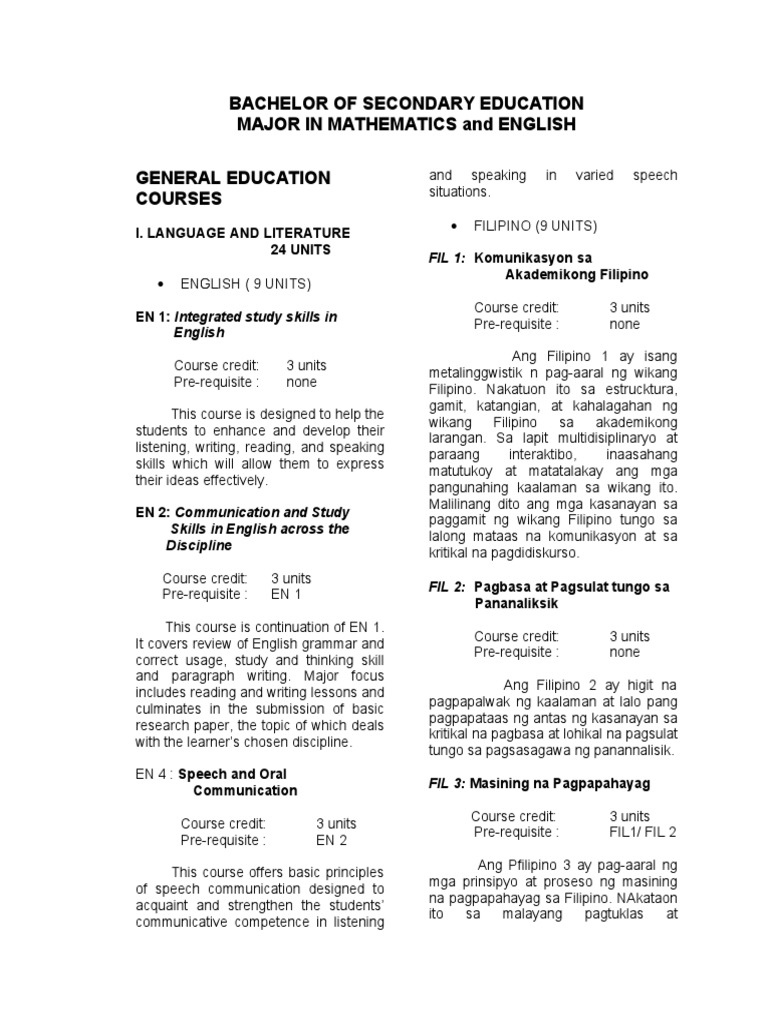 BACHELOR OF SECONDARY EDUCATION
MAJOR IN MATHEMATICS and ENGLISH

GENERAL EDUCATION COURSES

I. LANGUAGE AND LITERATURE
24 UNITS

• ENGLISH ( 9 UNITS)

EN 1: Integrated study skills in English

Course credit: 3 units
Pre-requisite : none

This course is designed to help the students to enhance and develop their listening, writing, reading, and speaking skills which will allow them to express their ideas effectively.

EN 2: Communication and Study Skills in English across the Discipline

Course credit: 3 units
Pre-requisite : EN 1

This course is continuation of EN 1. It covers review of English grammar and correct usage, study and thinking skill and paragraph writing. Major focus includes reading and writing lessons and culminates in the submission of basic research paper, the topic of which deals with the learner's chosen discipline.

EN 4 : Speech and Oral Communication

Course credit: 3 units
Pre-requisite : EN 2

This course offers basic principles of speech communication designed to acquaint and strengthen the students' communicative competence in listening and speaking in varied speech situations.

• FILIPINO (9 UNITS)

FIL 1: Komunikasyon sa Akademikong Filipino

Course credit: 3 units
Pre-requisite : none

Ang Filipino 1 ay isang metalinggwistik n pag-aaral ng wikang Filipino. Nakatuon ito sa estrucktura, gamit, katangian, at kahalagahan ng wikang Filipino sa akademikong larangan. Sa lapit multidisiplinaryo at paraang interaktibo, inaasahang matutukoy at matatalakay ang mga pangunahing kaalaman sa wikang ito. Malilinang dito ang mga kasanayan sa paggamit ng wikang Filipino tungo sa lalong mataas na komunikasyon at sa kritikal na pagdidiskurso.

FIL 2: Pagbasa at Pagsulat tungo sa Pananaliksik

Course credit: 3 units
Pre-requisite : none

Ang Filipino 2 ay higit na pagpapalwak ng kaalaman at lalo pang pagpapataas ng antas ng kasanayan sa kritikal na pagbasa at lohikal na pagsulat tungo sa pagsasagawa ng panannalisik.

FIL 3: Masining na Pagpapahayag

Course credit: 3 units
Pre-requisite : FIL1/ FIL 2

Ang Pfilipino 3 ay pag-aaral ng mga prinsipyo at proseso ng masining na pagpapahayag sa Filipino. NAkataon ito sa malayang pagtuklas at